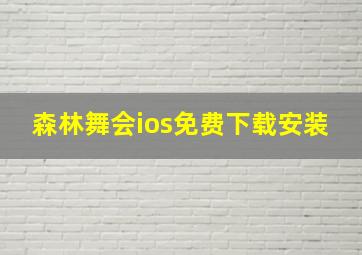 森林舞会ios免费下载安装